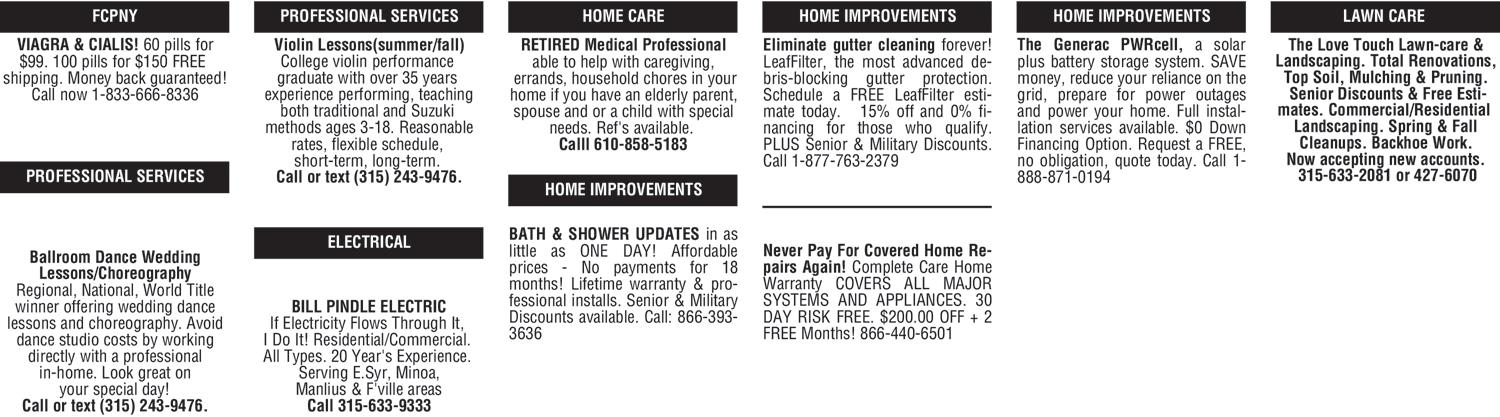 FCPNY

VIAGRA & CIALIS! 60 pills for $99. 100 pills for $150 FREE shipping. Money back guaranteed! Call now 1-833-666-8336

PROFESSIONAL SERVICES

Ballroom Dance Wedding Lessons/Choreography
Regional, National, World Title winner offering wedding dance lessons and choreography. Avoid dance studio costs by working directly with a professional in-home. Look great on your special day!
Call or text (315) 243-9476.

PROFESSIONAL SERVICES

Violin Lessons(summer/fall)
College violin performance graduate with over 35 years experience performing, teaching both traditional and Suzuki methods ages 3-18. Reasonable rates, flexible schedule, short-term, long-term.
Call or text (315) 243-9476.

ELECTRICAL

BILL PINDLE ELECTRIC
If Electricity Flows Through It, I Do It! Residential/Commercial. All Types. 20 Year's Experience. Serving E.Syr, Minoa, Manlius & F'ville areas
Call 315-633-9333

HOME CARE

RETIRED Medical Professional
able to help with caregiving, errands, household chores in your home if you have an elderly parent, spouse and or a child with special needs. Ref's available.
Calll 610-858-5183

HOME IMPROVEMENTS

BATH & SHOWER UPDATES in as little as ONE DAY! Affordable prices - No payments for 18 months! Lifetime warranty & professional installs. Senior & Military Discounts available. Call: 866-393-3636

HOME IMPROVEMENTS

Eliminate gutter cleaning forever! LeafFilter, the most advanced debris-blocking gutter protection. Schedule a FREE LeafFilter estimate today. 15% off and 0% financing for those who qualify. PLUS Senior & Military Discounts. Call 1-877-763-2379

Never Pay For Covered Home Repairs Again! Complete Care Home Warranty COVERS ALL MAJOR SYSTEMS AND APPLIANCES. 30 DAY RISK FREE. $200.00 OFF + 2 FREE Months! 866-440-6501

HOME IMPROVEMENTS

The Generac PWRcell, a solar plus battery storage system. SAVE money, reduce your reliance on the grid, prepare for power outages and power your home. Full installation services available. $0 Down Financing Option. Request a FREE, no obligation, quote today. Call 1-888-871-0194

LAWN CARE

The Love Touch Lawn-care & Landscaping. Total Renovations, Top Soil, Mulching & Pruning. Senior Discounts & Free Estimates. Commercial/Residential Landscaping. Spring & Fall Cleanups. Backhoe Work. Now accepting new accounts. 315-633-2081 or 427-6070